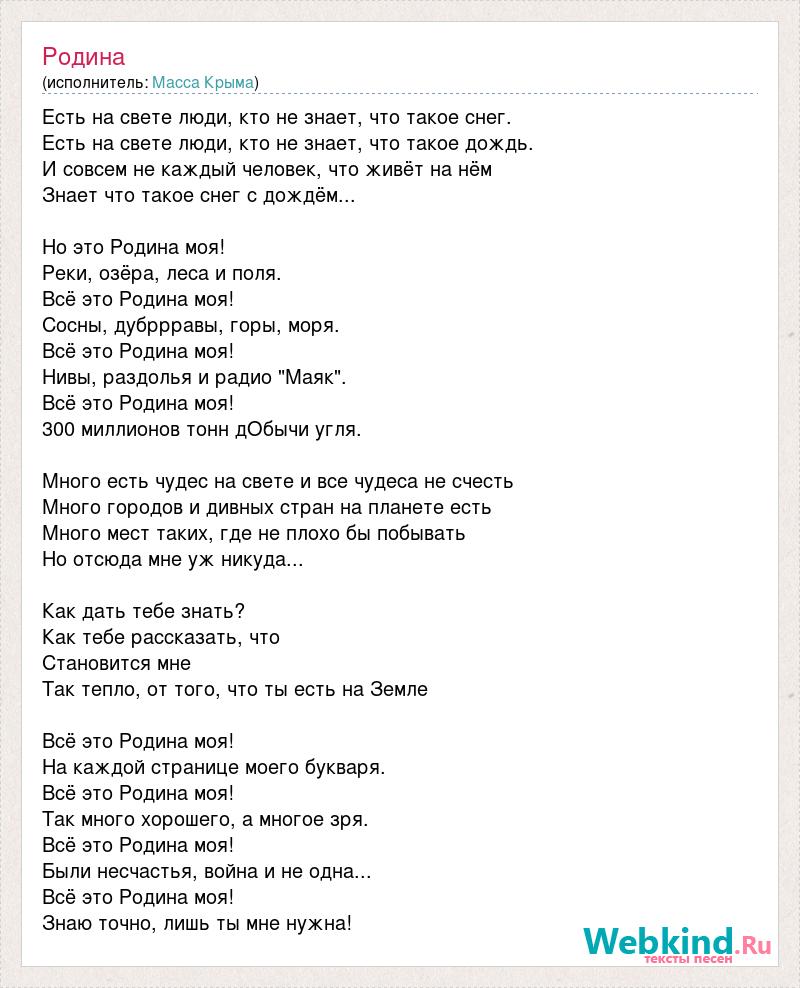 Родина
(исполнитель: Масса Крыма)

Есть на свете люди, кто не знает, что такое снег.
Есть на свете люди, кто не знает, что такое дождь.
И совсем не каждый человек, что живёт на нём
Знает что такое снег с дождём...

Но это Родина моя!
Реки, озёра, леса и поля.
Всё это Родина моя!
Сосны, дубррравы, горы, моря.
Всё это Родина моя!
Нивы, раздолья и радио "Маяк".
Всё это Родина моя!
300 миллионов тонн дОбычи угля.

Много есть чудес на свете и все чудеса не счесть
Много городов и дивных стран на планете есть
Много мест таких, где не плохо бы побывать
Но отсюда мне уж никуда...

Как дать тебе знать?
Как тебе рассказать, что
Становится мне
Так тепло, от того, что ты есть на Земле

Всё это Родина моя!
На каждой странице моего букваря.
Всё это Родина моя!
Так много хорошего, а многое зря.
Всё это Родина моя!
Были несчастья, война и не одна...
Всё это Родина моя!
Знаю точно, лишь ты мне нужна!

Webkind.Ru
тексты песен